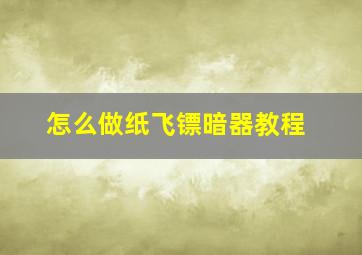 怎么做纸飞镖暗器教程